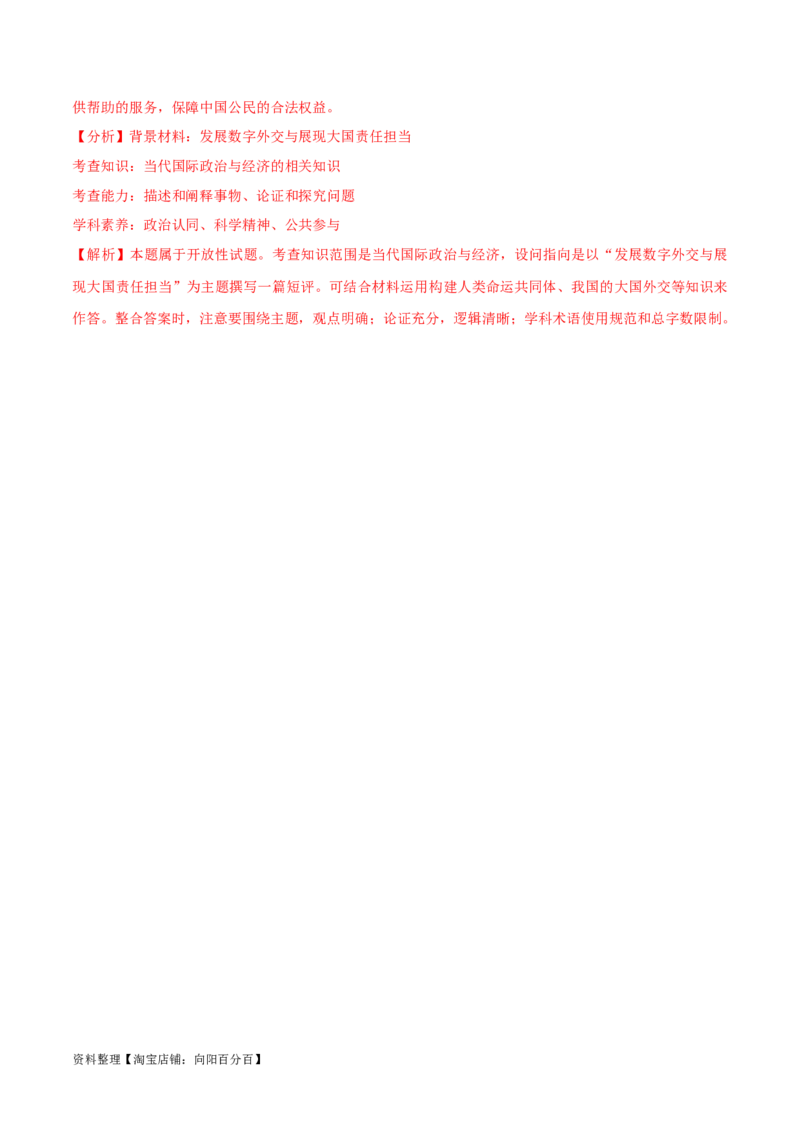 供帮助的服务，保障中国公民的合法权益。

【分析】背景材料：发展数字外交与展现大国责任担当

考查知识：当代国际政治与经济的相关知识

考查能力：描述和阐释事物、论证和探究问题

学科素养：政治认同、科学精神、公共参与

【解析】本题属于开放性试题。考查知识范围是当代国际政治与经济，设问指向是以“发展数字外交与展现大国责任担当”为主题撰写一篇短评。可结合材料运用构建人类命运共同体、我国的大国外交等知识来作答。整合答案时，注意要围绕主题，观点明确；论证充分，逻辑清晰；学科术语使用规范和总字数限制。

资料整理【淘宝店铺：向阳百分百】